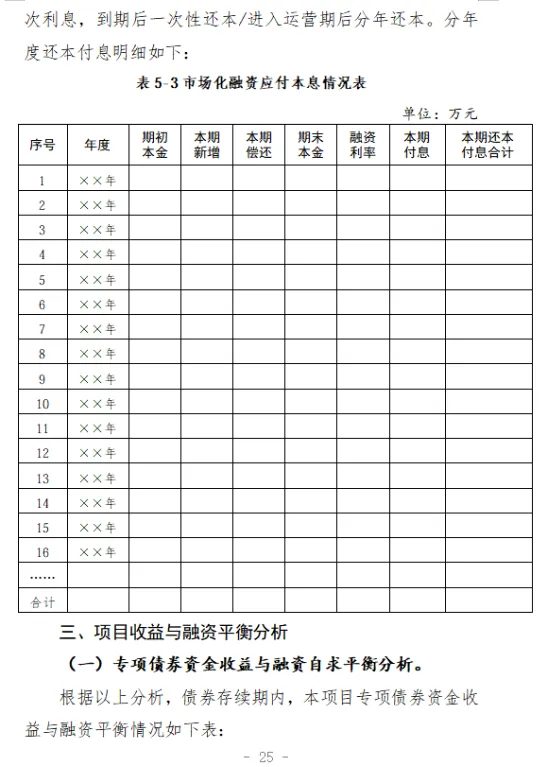 次利息，到期后一次性还本/进入运营期后分年还本。分年度还本付息明细如下：

表 5-3 市场化融资应付本息情况表

单位：万元

| 序号 | 年度 | 期初本金 | 本期新增 | 本期偿还 | 期末本金 | 融资利率 | 本期付息 | 本期还本付息合计 |
|---|---|---|---|---|---|---|---|---|
| 1 | ××年 | | | | | | | |
| 2 | ××年 | | | | | | | |
| 3 | ××年 | | | | | | | |
| 4 | ××年 | | | | | | | |
| 5 | ××年 | | | | | | | |
| 6 | ××年 | | | | | | | |
| 7 | ××年 | | | | | | | |
| 8 | ××年 | | | | | | | |
| 9 | ××年 | | | | | | | |
| 10 | ××年 | | | | | | | |
| 11 | ××年 | | | | | | | |
| 12 | ××年 | | | | | | | |
| 13 | ××年 | | | | | | | |
| 14 | ××年 | | | | | | | |
| 15 | ××年 | | | | | | | |
| 16 | ××年 | | | | | | | |
| …… | | | | | | | | |
| 合计 | | | | | | | | |

三、项目收益与融资平衡分析

（一）专项债券资金收益与融资自求平衡分析。

根据以上分析，债券存续期内，本项目专项债券资金收益与融资平衡情况如下表：

- 25 -